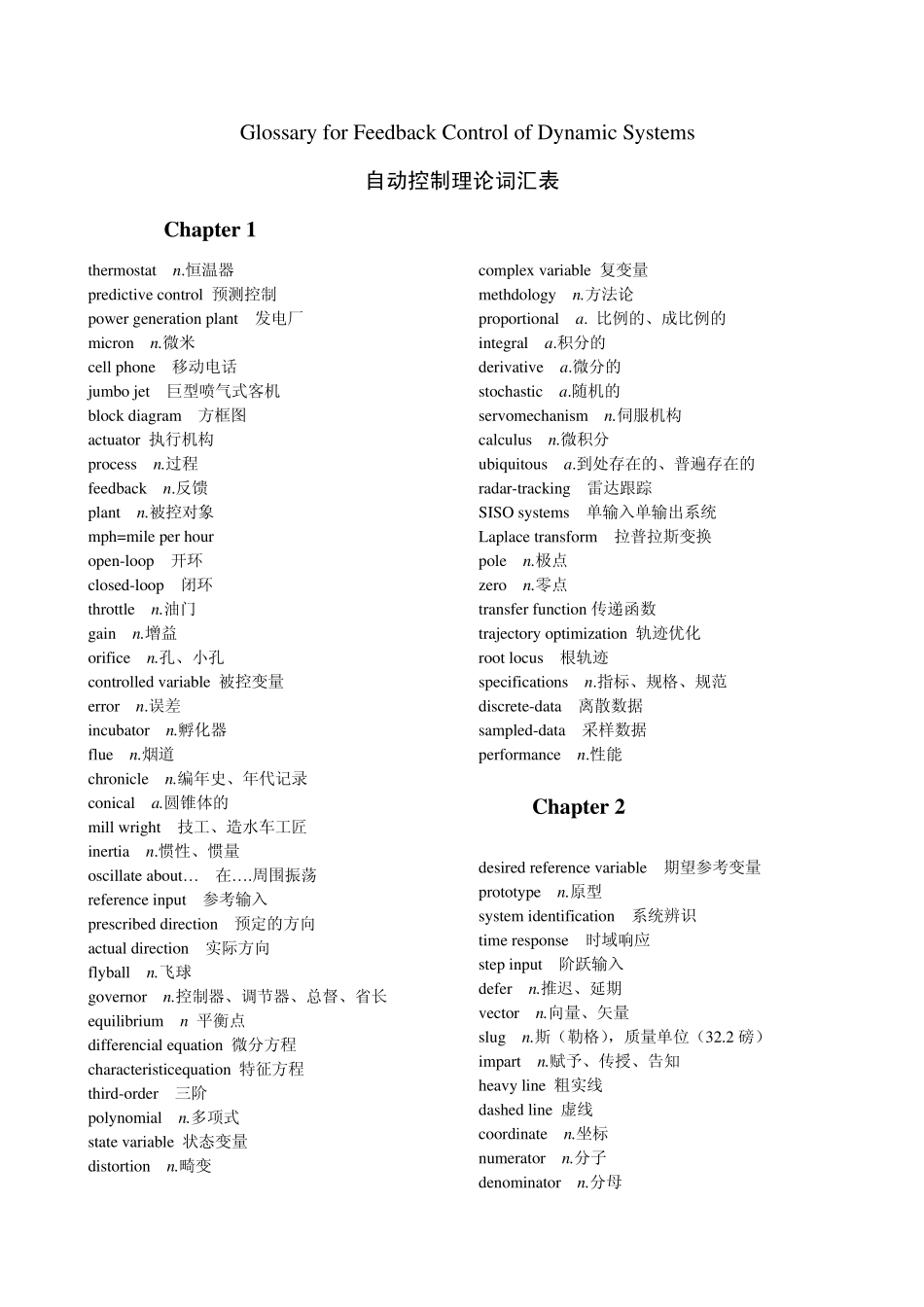 Glossary for Feedback Control of Dynamic Systems

自动控制理论词汇表

Chapter 1

thermostat n.恒温器
predictive control 预测控制
power generation plant 发电厂
micron n.微米
cell phone 移动电话
jumbo jet 巨型喷气式客机
block diagram 方框图
actuator 执行机构
process n.过程
feedback n.反馈
plant n.被控对象
mph=mile per hour
open-loop 开环
closed-loop 闭环
throttle n.油门
gain n.增益
orifice n.孔、小孔
controlled variable 被控变量
error n.误差
incubator n.孵化器
flue n.烟道
chronicle n.编年史、年代记录
conical a.圆锥体的
mill wright 技工、造水车工匠
inertia n.惯性、惯量
oscillate about… 在….周围振荡
reference input 参考输入
prescribed direction 预定的方向
actual direction 实际方向
flyball n.飞球
governor n.控制器、调节器、总督、省长
equilibrium n 平衡点
differencial equation 微分方程
characteristicequation 特征方程
third-order 三阶
polynomial n.多项式
state variable 状态变量
distortion n.畸变

complex variable 复变量
methdology n.方法论
proportional a. 比例的、成比例的
integral a.积分的
derivative a.微分的
stochastic a.随机的
servomechanism n.伺服机构
calculus n.微积分
ubiquitous a.到处存在的、普遍存在的
radar-tracking 雷达跟踪
SISO systems 单输入单输出系统
Laplace transform 拉普拉斯变换
pole n.极点
zero n.零点
transfer function 传递函数
trajectory optimization 轨迹优化
root locus 根轨迹
specifications n.指标、规格、规范
discrete-data 离散数据
sampled-data 采样数据
performance n.性能

Chapter 2

desired reference variable 期望参考变量
prototype n.原型
system identification 系统辨识
time response 时域响应
step input 阶跃输入
defer n.推迟、延期
vector n.向量、矢量
slug n.斯（勒格），质量单位（32.2 磅）
impart n.赋予、传授、告知
heavy line 粗实线
dashed line 虚线
coordinate n.坐标
numerator n.分子
denominator n.分母